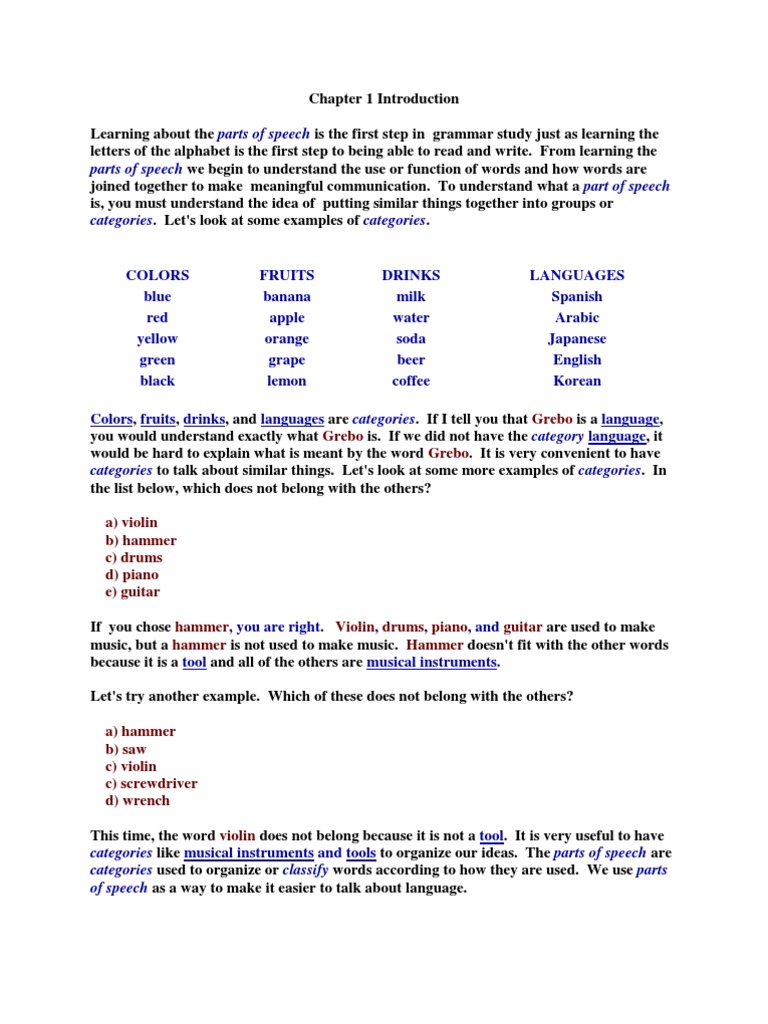 Chapter 1 Introduction

Learning about the parts of speech is the first step in grammar study just as learning the letters of the alphabet is the first step to being able to read and write. From learning the parts of speech we begin to understand the use or function of words and how words are joined together to make meaningful communication. To understand what a part of speech is, you must understand the idea of putting similar things together into groups or categories. Let's look at some examples of categories.

| COLORS | FRUITS | DRINKS | LANGUAGES |
|---|---|---|---|
| blue | banana | milk | Spanish |
| red | apple | water | Arabic |
| yellow | orange | soda | Japanese |
| green | grape | beer | English |
| black | lemon | coffee | Korean |

Colors, fruits, drinks, and languages are categories. If I tell you that Grebo is a language, you would understand exactly what Grebo is. If we did not have the category language, it would be hard to explain what is meant by the word Grebo. It is very convenient to have categories to talk about similar things. Let's look at some more examples of categories. In the list below, which does not belong with the others?

a) violin
b) hammer
c) drums
d) piano
e) guitar

If you chose hammer, you are right. Violin, drums, piano, and guitar are used to make music, but a hammer is not used to make music. Hammer doesn't fit with the other words because it is a tool and all of the others are musical instruments.

Let's try another example. Which of these does not belong with the others?

a) hammer
b) saw
c) violin
c) screwdriver
d) wrench

This time, the word violin does not belong because it is not a tool. It is very useful to have categories like musical instruments and tools to organize our ideas. The parts of speech are categories used to organize or classify words according to how they are used. We use parts of speech as a way to make it easier to talk about language.